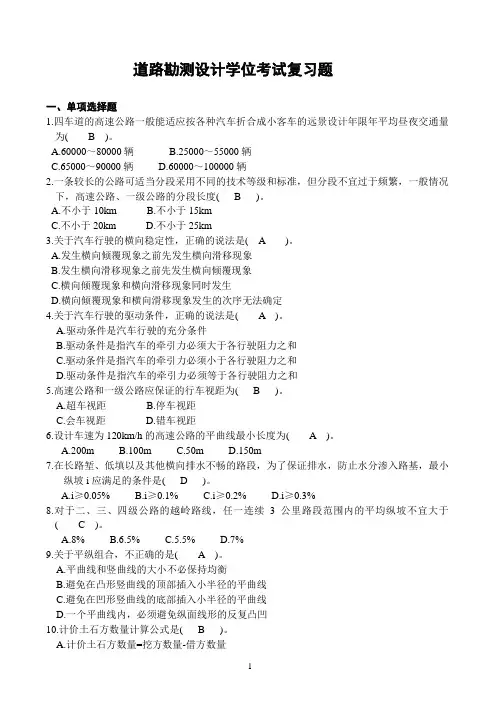 道路勘测设计学位考试复习题

一、单项选择题

1.四车道的高速公路一般能适应按各种汽车折合成小客车的远景设计年限年平均昼夜交通量为(　B　)。
A.60000～80000 辆　　B.25000～55000 辆
C.65000～90000 辆　　D.60000～100000 辆

2.一条较长的公路可适当分段采用不同的技术等级和标准，但分段不宜过于频繁，一般情况下，高速公路、一级公路的分段长度(　B　)。
A.不小于 10km　　B.不小于 15km
C.不小于 20km　　D.不小于 25km

3.关于汽车行驶的横向稳定性，正确的说法是(　A　)。
A.发生横向倾覆现象之前先发生横向滑移现象
B.发生横向滑移现象之前先发生横向倾覆现象
C.横向倾覆现象和横向滑移现象同时发生
D.横向倾覆现象和横向滑移现象发生的次序无法确定

4.关于汽车行驶的驱动条件，正确的说法是(　A　)。
A.驱动条件是汽车行驶的充分条件
B.驱动条件是指汽车的牵引力必须大于各行驶阻力之和
C.驱动条件是指汽车的牵引力必须小于各行驶阻力之和
D.驱动条件是指汽车的牵引力必须等于各行驶阻力之和

5.高速公路和一级公路应保证的行车视距为(　B　)。
A.超车视距　　B.停车视距
C.会车视距　　D.错车视距

6.设计车速为 120km/h 的高速公路的平曲线最小长度为(　A　)。
A.200m　　B.100m　　C.50m　　D.150m

7.在长路堑、低填以及其他横向排水不畅的路段，为了保证排水，防止水分渗入路基，最小纵坡 i 应满足的条件是(　D　)。
A.i≥0.05%　　B.i≥0.1%　　C.i≥0.2%　　D.i≥0.3%

8.对于二、三、四级公路的越岭路线，任一连续 3 公里路段范围内的平均纵坡不宜大于(　C　)。
A.8%　　B.6.5%　　C.5.5%　　D.7%

9.关于平纵组合，不正确的是(　A　)。
A.平曲线和竖曲线的大小不必保持均衡
B.避免在凸形竖曲线的顶部插入小半径的平曲线
C.避免在凹形竖曲线的底部插入小半径的平曲线
D.一个平曲线内，必须避免纵面线形的反复凸凹

10.计价土石方数量计算公式是(　B　)。
A.计价土石方数量=挖方数量-借方数量

1